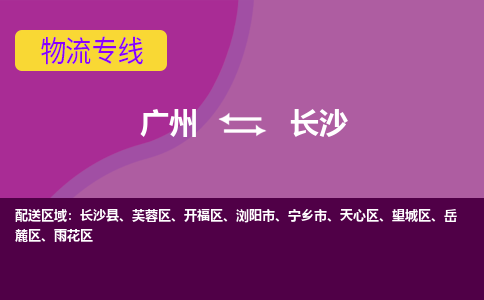 物流专线

广州 ⇆ 长沙

配送区域：长沙县、芙蓉区、开福区、浏阳市、宁乡市、天心区、望城区、岳麓区、雨花区